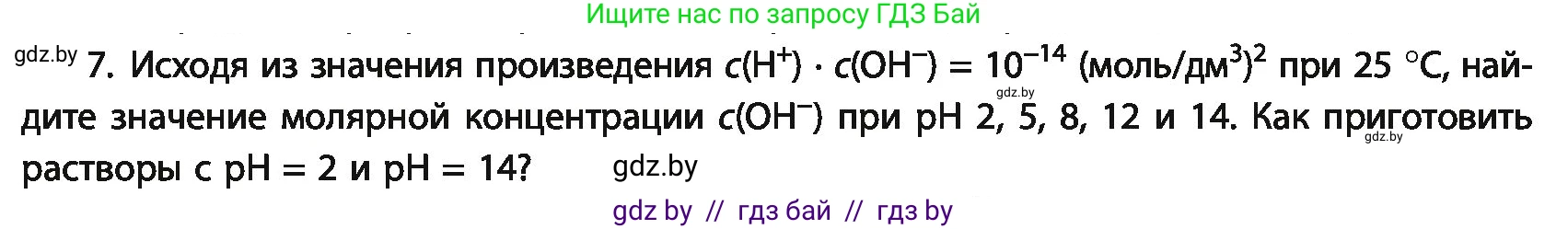 Ищите нас по запросу ГДЗ Бай

gdz.by 7. Исходя из значения произведения $c(H^+) \cdot c(OH^-) = 10^{-14}$ (моль/дм$^3$)$^2$ при 25 °C, найдите значение молярной концентрации $c(OH^-)$ при pH 2, 5, 8, 12 и 14. Как приготовить растворы с pH = 2 и pH = 14?

gdz.by

gdz.by

gdz.by

gdz by // гдз бай // гдз by